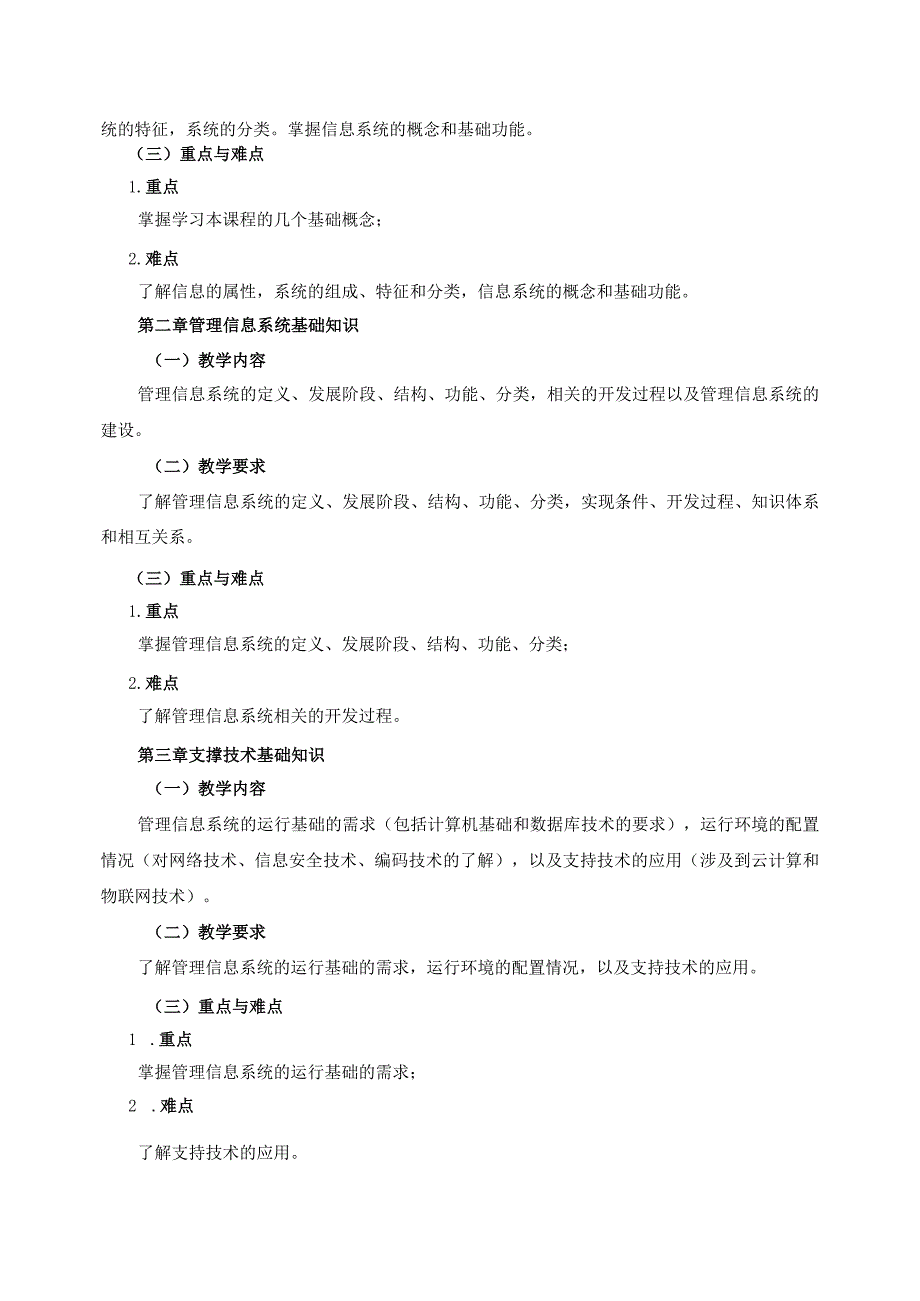 统的特征，系统的分类。掌握信息系统的概念和基础功能。

（三）重点与难点

1.重点

掌握学习本课程的几个基础概念；

2.难点

了解信息的属性，系统的组成、特征和分类，信息系统的概念和基础功能。

第二章管理信息系统基础知识

（一）教学内容

管理信息系统的定义、发展阶段、结构、功能、分类，相关的开发过程以及管理信息系统的建设。

（二）教学要求

了解管理信息系统的定义、发展阶段、结构、功能、分类，实现条件、开发过程、知识体系和相互关系。

（三）重点与难点

1.重点

掌握管理信息系统的定义、发展阶段、结构、功能、分类；

2.难点

了解管理信息系统相关的开发过程。

第三章支撑技术基础知识

（一）教学内容

管理信息系统的运行基础的需求（包括计算机基础和数据库技术的要求），运行环境的配置情况（对网络技术、信息安全技术、编码技术的了解），以及支持技术的应用（涉及到云计算和物联网技术）。

（二）教学要求

了解管理信息系统的运行基础的需求，运行环境的配置情况，以及支持技术的应用。

（三）重点与难点

1 .重点

掌握管理信息系统的运行基础的需求；

2 .难点

了解支持技术的应用。